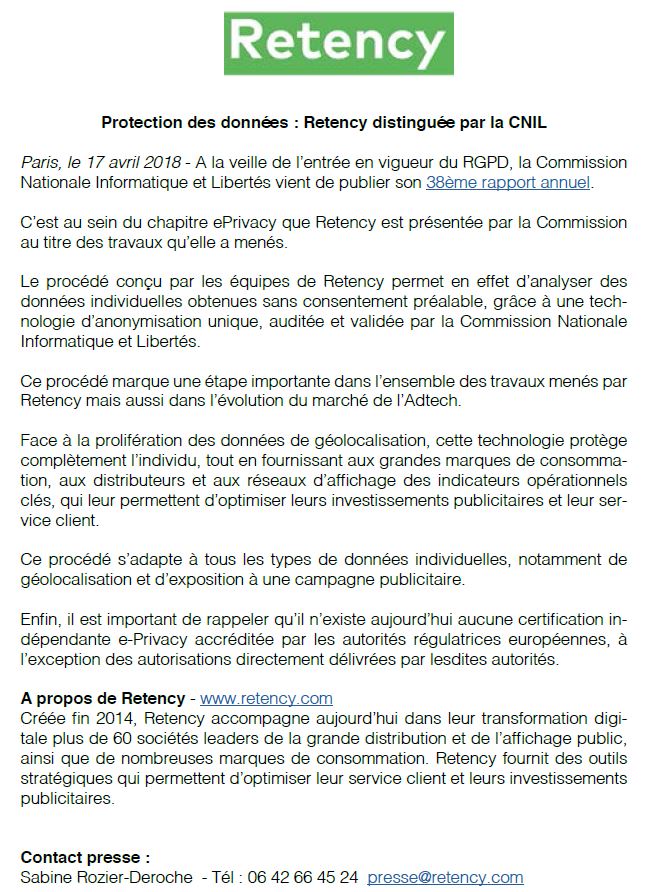 Retency

Protection des données : Retency distinguée par la CNIL

Paris, le 17 avril 2018 - A la veille de l'entrée en vigueur du RGPD, la Commission Nationale Informatique et Libertés vient de publier son 38ème rapport annuel.

C'est au sein du chapitre ePrivacy que Retency est présentée par la Commission au titre des travaux qu'elle a menés.

Le procédé conçu par les équipes de Retency permet en effet d'analyser des données individuelles obtenues sans consentement préalable, grâce à une technologie d'anonymisation unique, auditée et validée par la Commission Nationale Informatique et Libertés.

Ce procédé marque une étape importante dans l'ensemble des travaux menés par Retency mais aussi dans l'évolution du marché de l'Adtech.

Face à la prolifération des données de géolocalisation, cette technologie protège complètement l'individu, tout en fournissant aux grandes marques de consommation, aux distributeurs et aux réseaux d'affichage des indicateurs opérationnels clés, qui leur permettent d'optimiser leurs investissements publicitaires et leur service client.

Ce procédé s'adapte à tous les types de données individuelles, notamment de géolocalisation et d'exposition à une campagne publicitaire.

Enfin, il est important de rappeler qu'il n'existe aujourd'hui aucune certification indépendante e-Privacy accréditée par les autorités régulatrices européennes, à l'exception des autorisations directement délivrées par lesdites autorités.

A propos de Retency - www.retency.com
Créée fin 2014, Retency accompagne aujourd'hui dans leur transformation digitale plus de 60 sociétés leaders de la grande distribution et de l'affichage public, ainsi que de nombreuses marques de consommation. Retency fournit des outils stratégiques qui permettent d'optimiser leur service client et leurs investissements publicitaires.

Contact presse :
Sabine Rozier-Deroche - Tél : 06 42 66 45 24 presse@retency.com